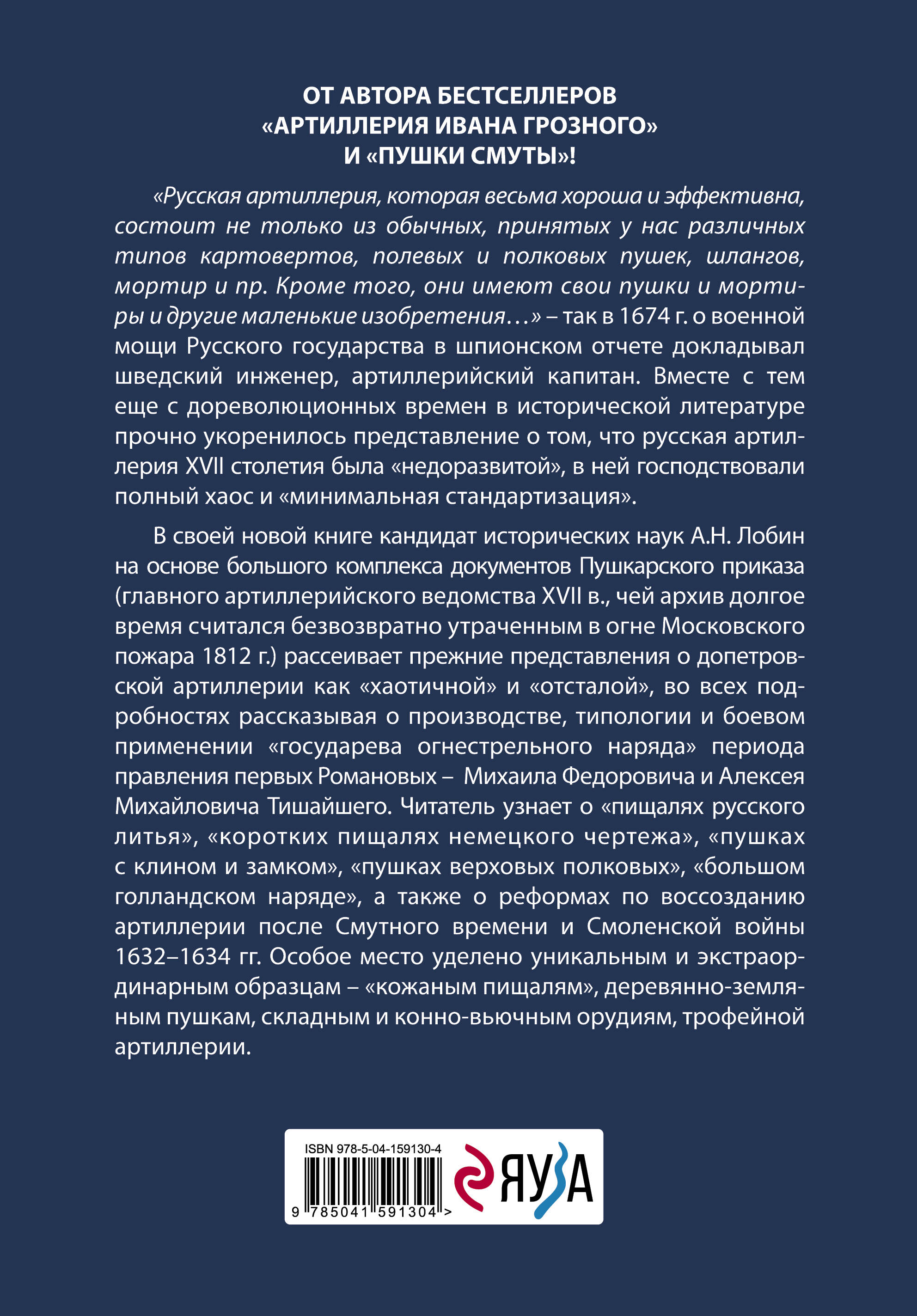 ОТ АВТОРА БЕСТСЕЛЛЕРОВ
«АРТИЛЛЕРИЯ ИВАНА ГРОЗНОГО»
И «ПУШКИ СМУТЫ»!

«Русская артиллерия, которая весьма хороша и эффективна, состоит не только из обычных, принятых у нас различных типов картовертов, полевых и полковых пушек, шлангов, мортир и пр. Кроме того, они имеют свои пушки и мортиры и другие маленькие изобретения…» – так в 1674 г. о военной мощи Русского государства в шпионском отчете докладывал шведский инженер, артиллерийский капитан. Вместе с тем еще с дореволюционных времен в исторической литературе прочно укоренилось представление о том, что русская артиллерия XVII столетия была «недоразвитой», в ней господствовали полный хаос и «минимальная стандартизация».

В своей новой книге кандидат исторических наук А.Н. Лобин на основе большого комплекса документов Пушкарского приказа (главного артиллерийского ведомства XVII в., чей архив долгое время считался безвозвратно утраченным в огне Московского пожара 1812 г.) рассеивает прежние представления о допетровской артиллерии как «хаотичной» и «отсталой», во всех подробностях рассказывая о производстве, типологии и боевом применении «государева огнестрельного наряда» периода правления первых Романовых – Михаила Федоровича и Алексея Михайловича Тишайшего. Читатель узнает о «пищалях русского литья», «коротких пищалях немецкого чертежа», «пушках с клином и замком», «пушках верховых полковых», «большом голландском наряде», а также о реформах по воссозданию артиллерии после Смутного времени и Смоленской войны 1632–1634 гг. Особое место уделено уникальным и экстраординарным образцам – «кожаным пищалям», деревянно-земляным пушкам, складным и конно-вьючным орудиям, трофейной артиллерии.

ISBN 978-5-04-159130-4
9 785041 591304 >
ЯУЗА